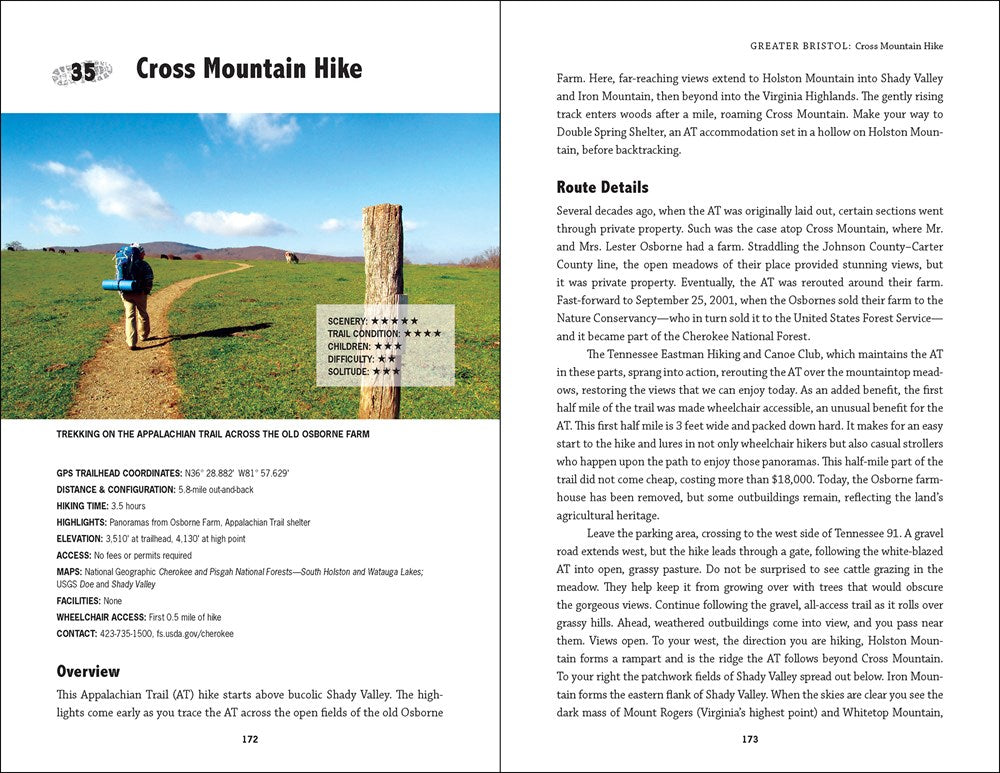 35 Cross Mountain Hike

SCENERY: ★★★★★
TRAIL CONDITION: ★★★★
CHILDREN: ★★★
DIFFICULTY: ★★
SOLITUDE: ★★★

TREKKING ON THE APPALACHIAN TRAIL ACROSS THE OLD OSBORNE FARM

GPS TRAILHEAD COORDINATES: N36° 28.882' W81° 57.629'
DISTANCE & CONFIGURATION: 5.8-mile out-and-back
HIKING TIME: 3.5 hours
HIGHLIGHTS: Panoramas from Osborne Farm, Appalachian Trail shelter
ELEVATION: 3,510' at trailhead, 4,130' at high point
ACCESS: No fees or permits required
MAPS: National Geographic Cherokee and Pisgah National Forests—South Holston and Watauga Lakes; USGS Doe and Shady Valley
FACILITIES: None
WHEELCHAIR ACCESS: First 0.5 mile of hike
CONTACT: 423-735-1500, fs.usda.gov/cherokee

Overview

This Appalachian Trail (AT) hike starts above bucolic Shady Valley. The highlights come early as you trace the AT across the open fields of the old Osborne

172

GREATER BRISTOL: Cross Mountain Hike

Farm. Here, far-reaching views extend to Holston Mountain into Shady Valley and Iron Mountain, then beyond into the Virginia Highlands. The gently rising track enters woods after a mile, roaming Cross Mountain. Make your way to Double Spring Shelter, an AT accommodation set in a hollow on Holston Mountain, before backtracking.

Route Details

Several decades ago, when the AT was originally laid out, certain sections went through private property. Such was the case atop Cross Mountain, where Mr. and Mrs. Lester Osborne had a farm. Straddling the Johnson County–Carter County line, the open meadows of their place provided stunning views, but it was private property. Eventually, the AT was rerouted around their farm. Fast-forward to September 25, 2001, when the Osbornes sold their farm to the Nature Conservancy—who in turn sold it to the United States Forest Service—and it became part of the Cherokee National Forest.

The Tennessee Eastman Hiking and Canoe Club, which maintains the AT in these parts, sprang into action, rerouting the AT over the mountaintop meadows, restoring the views that we can enjoy today. As an added benefit, the first half mile of the trail was made wheelchair accessible, an unusual benefit for the AT. This first half mile is 3 feet wide and packed down hard. It makes for an easy start to the hike and lures in not only wheelchair hikers but also casual strollers who happen upon the path to enjoy those panoramas. This half-mile part of the trail did not come cheap, costing more than $18,000. Today, the Osborne farmhouse has been removed, but some outbuildings remain, reflecting the land's agricultural heritage.

Leave the parking area, crossing to the west side of Tennessee 91. A gravel road extends west, but the hike leads through a gate, following the white-blazed AT into open, grassy pasture. Do not be surprised to see cattle grazing in the meadow. They help keep it from growing over with trees that would obscure the gorgeous views. Continue following the gravel, all-access trail as it rolls over grassy hills. Ahead, weathered outbuildings come into view, and you pass near them. Views open. To your west, the direction you are hiking, Holston Mountain forms a rampart and is the ridge the AT follows beyond Cross Mountain. To your right the patchwork fields of Shady Valley spread out below. Iron Mountain forms the eastern flank of Shady Valley. When the skies are clear you see the dark mass of Mount Rogers (Virginia's highest point) and Whitetop Mountain,

173